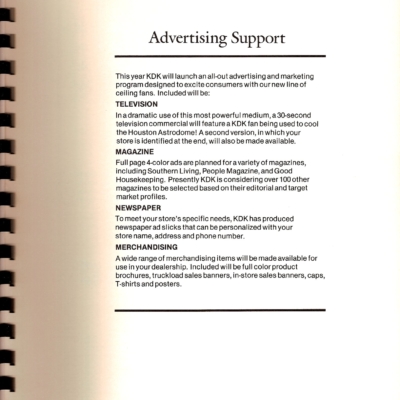 Advertising Support

This year KDK will launch an all-out advertising and marketing program designed to excite consumers with our new line of ceiling fans. Included will be:

TELEVISION

In a dramatic use of this most powerful medium, a 30-second television commercial will feature a KDK fan being used to cool the Houston Astrodome! A second version, in which your store is identified at the end, will also be made available.

MAGAZINE

Full page 4-color ads are planned for a variety of magazines, including Southern Living, People Magazine, and Good Housekeeping. Presently KDK is considering over 100 other magazines to be selected based on their editorial and target market profiles.

NEWSPAPER

To meet your store's specific needs, KDK has produced newspaper ad slicks that can be personalized with your store name, address and phone number.

MERCHANDISING

A wide range of merchandising items will be made available for use in your dealership. Included will be full color product brochures, truckload sales banners, in-store sales banners, caps, T-shirts and posters.